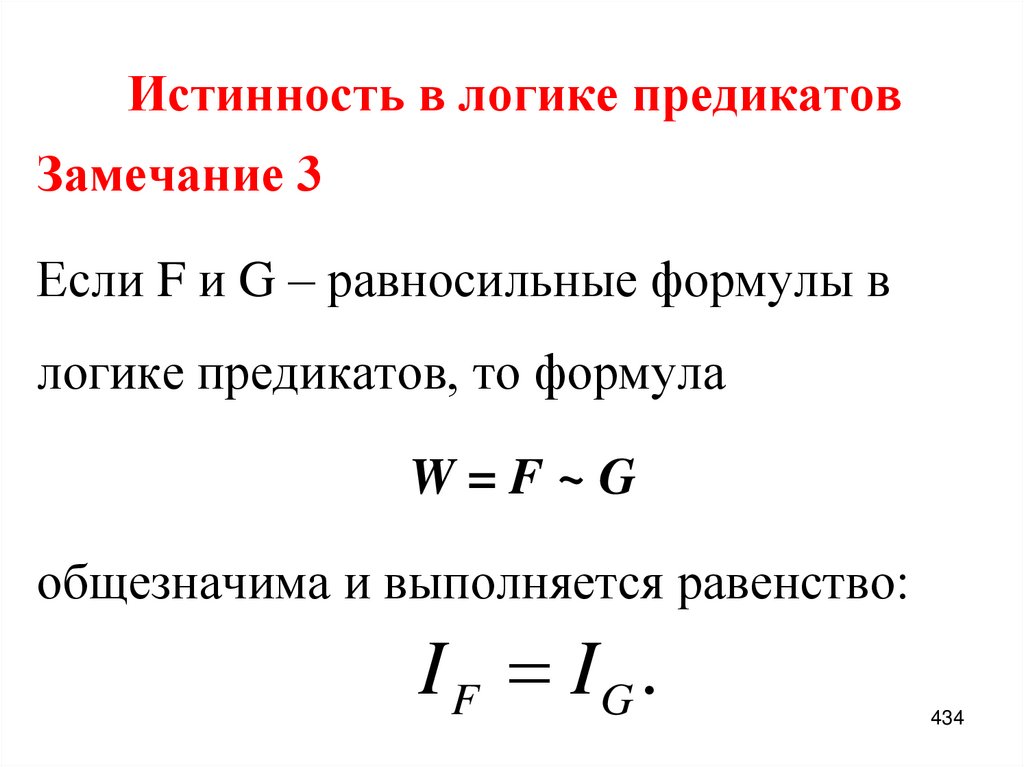 Истинность в логике предикатов

Замечание 3

Если F и G – равносильные формулы в логике предикатов, то формула

$W = F \sim G$

общезначима и выполняется равенство:

$I_F = I_G.$

434